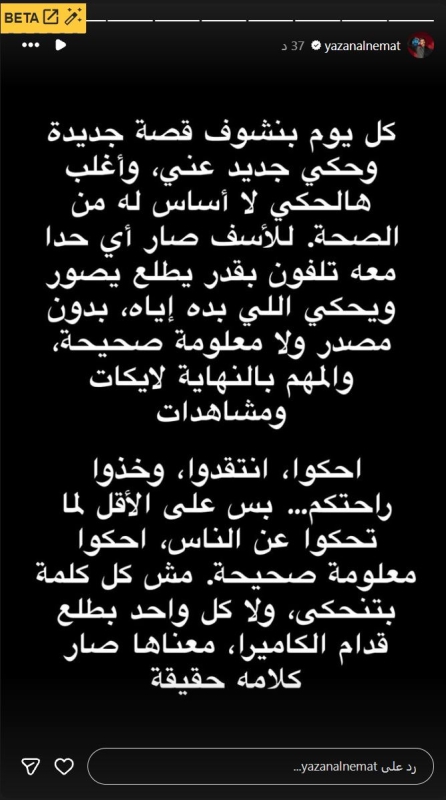 BETA

yazanalnemat 37 د

كل يوم بنشوف قصة جديدة وحكي جديد عني، وأغلب هالحكي لا أساس له من الصحة. للأسف صار أي حدا معه تلفون بقدر يطلع يصور ويحكي اللي بده إياه، بدون مصدر ولا معلومة صحيحة، والمهم بالنهاية لايكات ومشاهدات

احكوا، انتقدوا، وخذوا راحتكم... بس على الأقل لما تحكوا عن الناس، احكوا معلومة صحيحة. مش كل كلمة بتنحكى، ولا كل واحد بطلع قدام الكاميرا، معناها صار كلامه حقيقة

رد على yazanalnemat...